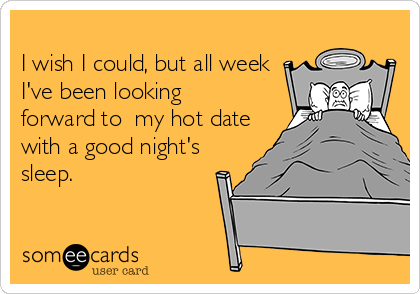 I wish I could, but all week I've been looking forward to  my hot date with a good night's sleep.

someecards
user card